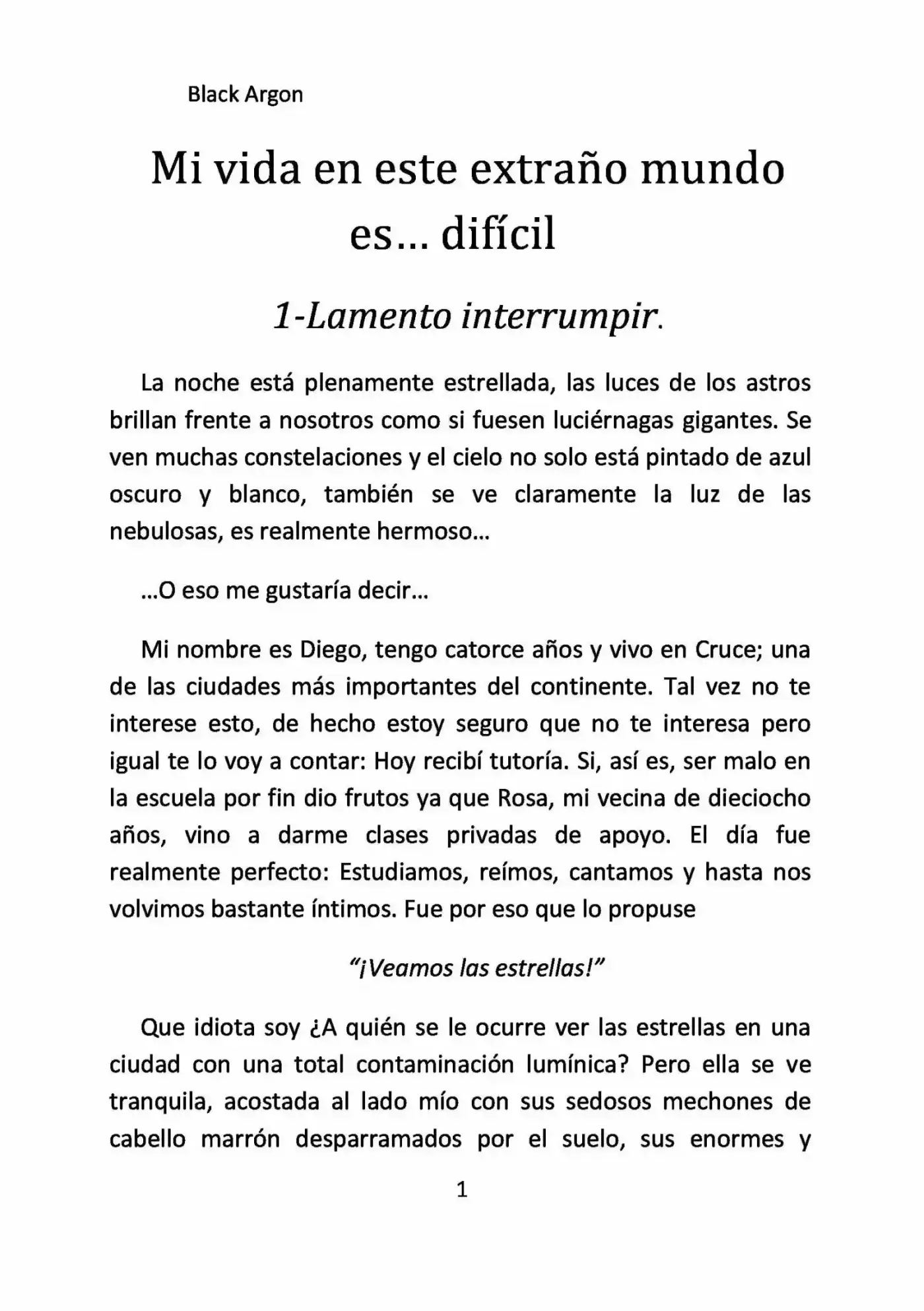 Black Argon

Mi vida en este extraño mundo es… difícil

1-Lamento interrumpir.

La noche está plenamente estrellada, las luces de los astros brillan frente a nosotros como si fuesen luciérnagas gigantes. Se ven muchas constelaciones y el cielo no solo está pintado de azul oscuro y blanco, también se ve claramente la luz de las nebulosas, es realmente hermoso…

…O eso me gustaría decir…

Mi nombre es Diego, tengo catorce años y vivo en Cruce; una de las ciudades más importantes del continente. Tal vez no te interese esto, de hecho estoy seguro que no te interesa pero igual te lo voy a contar: Hoy recibí tutoría. Si, así es, ser malo en la escuela por fin dio frutos ya que Rosa, mi vecina de dieciocho años, vino a darme clases privadas de apoyo. El día fue realmente perfecto: Estudiamos, reímos, cantamos y hasta nos volvimos bastante íntimos. Fue por eso que lo propuse

"¡Veamos las estrellas!"

Que idiota soy ¿A quién se le ocurre ver las estrellas en una ciudad con una total contaminación lumínica? Pero ella se ve tranquila, acostada al lado mío con sus sedosos mechones de cabello marrón desparramados por el suelo, sus enormes y

1